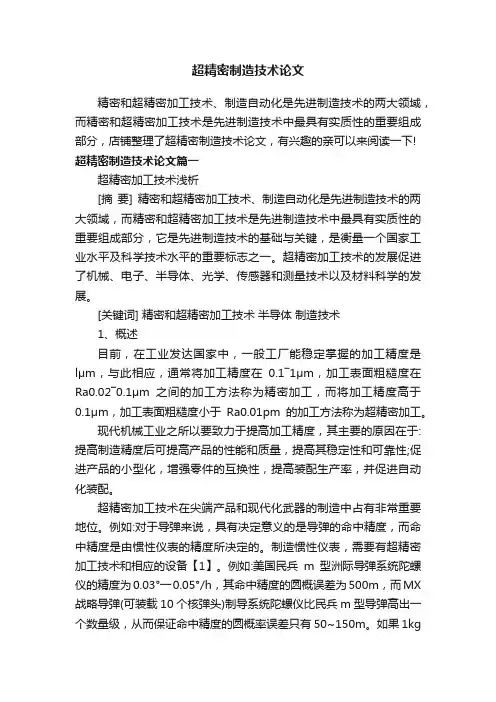 超精密制造技术论文

精密和超精密加工技术、制造自动化是先进制造技术的两大领域，而精密和超精密加工技术是先进制造技术中最具有实质性的重要组成部分，店铺整理了超精密制造技术论文，有兴趣的亲可以来阅读一下!

超精密制造技术论文篇一

超精密加工技术浅析

[摘 要] 精密和超精密加工技术、制造自动化是先进制造技术的两大领域，而精密和超精密加工技术是先进制造技术中最具有实质性的重要组成部分，它是先进制造技术的基础与关键，是衡量一个国家工业水平及科学技术水平的重要标志之一。超精密加工技术的发展促进了机械、电子、半导体、光学、传感器和测量技术以及材料科学的发展。

[关键词] 精密和超精密加工技术 半导体 制造技术

1、概述

目前，在工业发达国家中，一般工厂能稳定掌握的加工精度是lμm，与此相应，通常将加工精度在 0.1˜1μm，加工表面粗糙度在Ra0.02˜0.1μm 之间的加工方法称为精密加工，而将加工精度高于0.1μm，加工表面粗糙度小于 Ra0.01pm 的加工方法称为超精密加工。

现代机械工业之所以要致力于提高加工精度，其主要的原因在于:提高制造精度后可提高产品的性能和质量，提高其稳定性和可靠性;促进产品的小型化，增强零件的互换性，提高装配生产率，并促进自动化装配。

超精密加工技术在尖端产品和现代化武器的制造中占有非常重要地位。例如:对于导弹来说，具有决定意义的是导弹的命中精度，而命中精度是由惯性仪表的精度所决定的。制造惯性仪表，需要有超精密加工技术和相应的设备【1】。例如:美国民兵 m 型洲际导弹系统陀螺仪的精度为0.03°一0.05°/h，其命中精度的圆概误差为500m，而MX战略导弹(可装载 10 个核弹头)制导系统陀螺仪比民兵 m 型导弹高出一个数量级，从而保证命中精度的圆概率误差只有 50~150m。如果 1kg